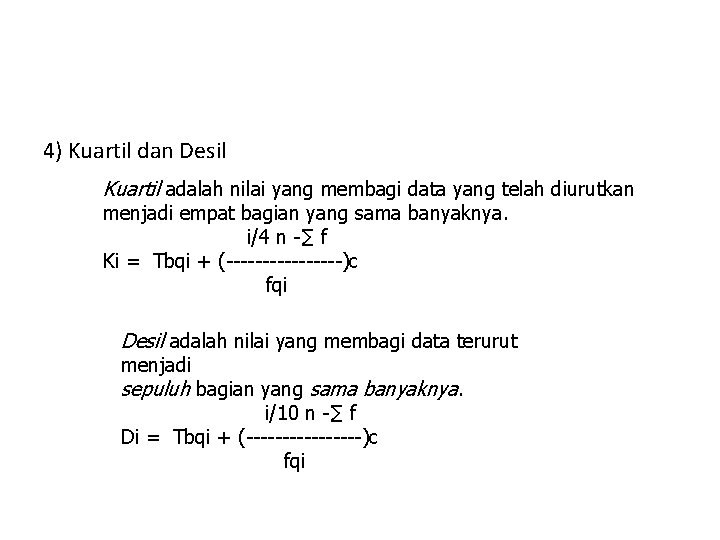 4) Kuartil dan Desil

Kuartil adalah nilai yang membagi data yang telah diurutkan menjadi empat bagian yang sama banyaknya.

i/4 n -∑ f
Ki = Tbqi + (----------------)c
fqi

Desil adalah nilai yang membagi data terurut menjadi
sepuluh bagian yang sama banyaknya.

i/10 n -∑ f
Di = Tbqi + (----------------)c
fqi